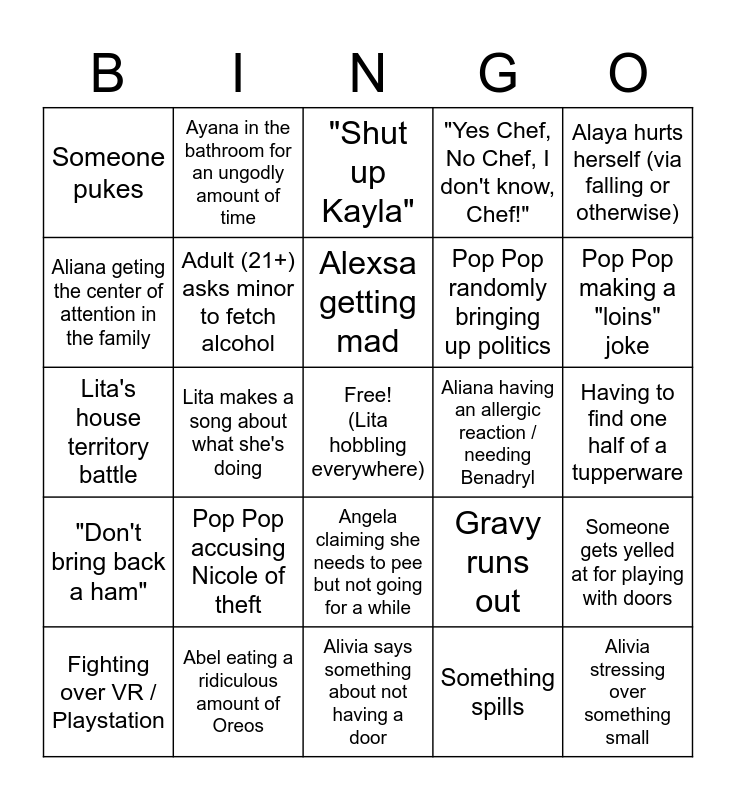 | B | I | N | G | O |
|---|---|---|---|---|
| Someone pukes | Ayana in the bathroom for an ungodly amount of time | "Shut up Kayla" | "Yes Chef, No Chef, I don't know, Chef!" | Alaya hurts herself (via falling or otherwise) |
| Aliana geting the center of attention in the family | Adult (21+) asks minor to fetch alcohol | Alexsa getting mad | Pop Pop randomly bringing up politics | Pop Pop making a "loins" joke |
| Lita's house territory battle | Lita makes a song about what she's doing | Free! (Lita hobbling everywhere) | Aliana having an allergic reaction / needing Benadryl | Having to find one half of a tupperware |
| "Don't bring back a ham" | Pop Pop accusing Nicole of theft | Angela claiming she needs to pee but not going for a while | Gravy runs out | Someone gets yelled at for playing with doors |
| Fighting over VR / Playstation | Abel eating a ridiculous amount of Oreos | Alivia says something about not having a door | Something spills | Alivia stressing over something small |